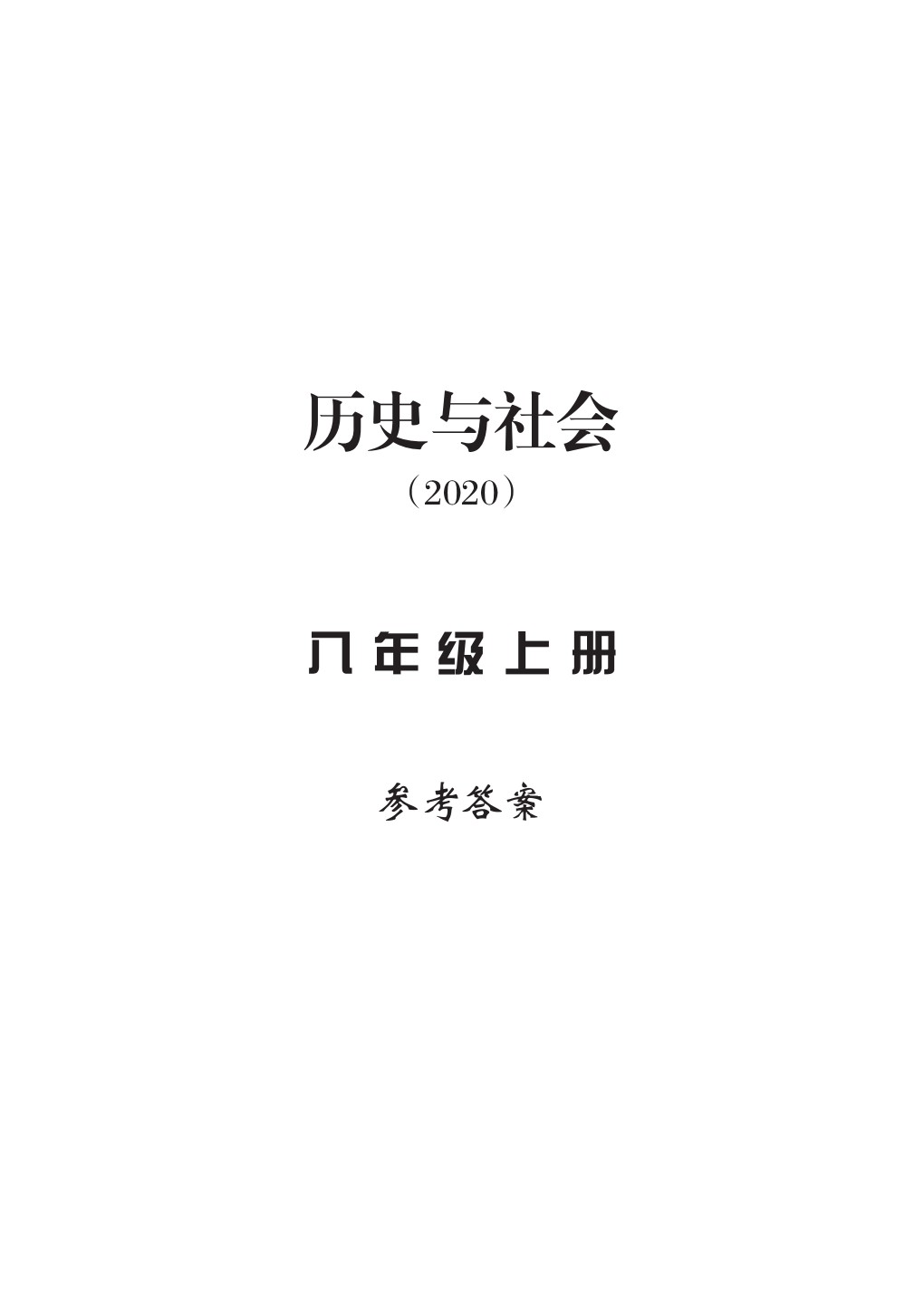 历史与社会

（2020）

八年级上册

参考答案